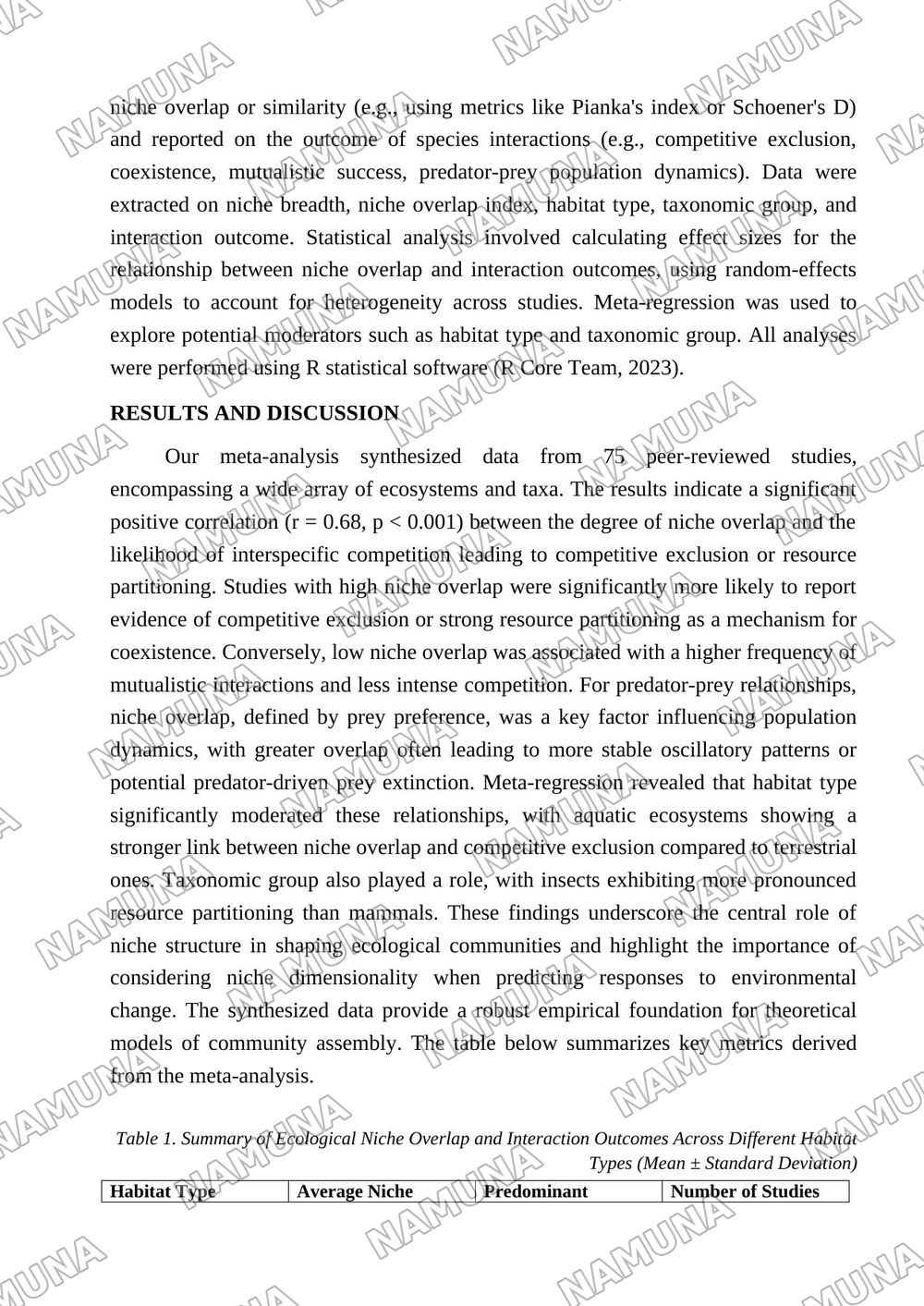 niche overlap or similarity (e.g., using metrics like Pianka's index or Schoener's D) and reported on the outcome of species interactions (e.g., competitive exclusion, coexistence, mutualistic success, predator-prey population dynamics). Data were extracted on niche breadth, niche overlap index, habitat type, taxonomic group, and interaction outcome. Statistical analysis involved calculating effect sizes for the relationship between niche overlap and interaction outcomes, using random-effects models to account for heterogeneity across studies. Meta-regression was used to explore potential moderators such as habitat type and taxonomic group. All analyses were performed using R statistical software (R Core Team, 2023).

RESULTS AND DISCUSSION

Our meta-analysis synthesized data from 75 peer-reviewed studies, encompassing a wide array of ecosystems and taxa. The results indicate a significant positive correlation (r = 0.68, p < 0.001) between the degree of niche overlap and the likelihood of interspecific competition leading to competitive exclusion or resource partitioning. Studies with high niche overlap were significantly more likely to report evidence of competitive exclusion or strong resource partitioning as a mechanism for coexistence. Conversely, low niche overlap was associated with a higher frequency of mutualistic interactions and less intense competition. For predator-prey relationships, niche overlap, defined by prey preference, was a key factor influencing population dynamics, with greater overlap often leading to more stable oscillatory patterns or potential predator-driven prey extinction. Meta-regression revealed that habitat type significantly moderated these relationships, with aquatic ecosystems showing a stronger link between niche overlap and competitive exclusion compared to terrestrial ones. Taxonomic group also played a role, with insects exhibiting more pronounced resource partitioning than mammals. These findings underscore the central role of niche structure in shaping ecological communities and highlight the importance of considering niche dimensionality when predicting responses to environmental change. The synthesized data provide a robust empirical foundation for theoretical models of community assembly. The table below summarizes key metrics derived from the meta-analysis.

Table 1. Summary of Ecological Niche Overlap and Interaction Outcomes Across Different Habitat Types (Mean ± Standard Deviation)

| Habitat Type | Average Niche | Predominant | Number of Studies |
|---|---|---|---|

NAMUNA